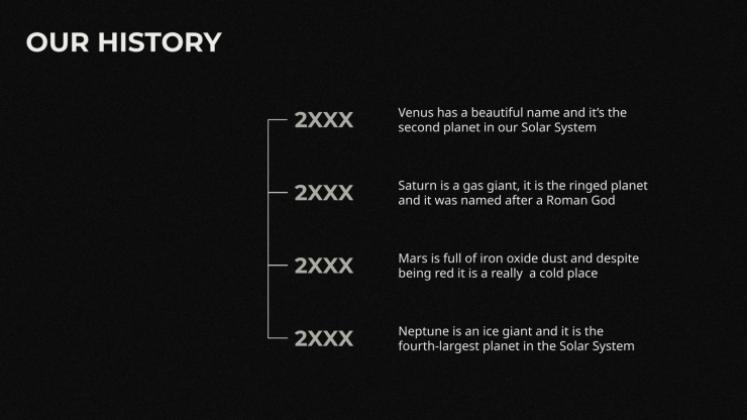 OUR HISTORY

2XXX

Venus has a beautiful name and it's the second planet in our Solar System

2XXX

Saturn is a gas giant, it is the ringed planet and it was named after a Roman God

2XXX

Mars is full of iron oxide dust and despite being red it is a really  a cold place

2XXX

Neptune is an ice giant and it is the fourth-largest planet in the Solar System